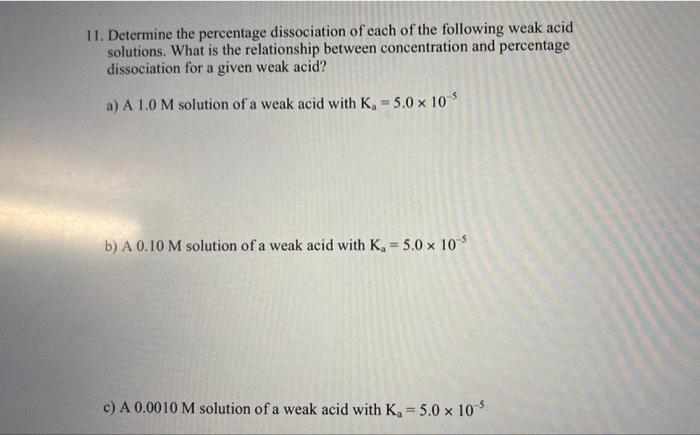 11. Determine the percentage dissociation of each of the following weak acid solutions. What is the relationship between concentration and percentage dissociation for a given weak acid?

a) A 1.0 M solution of a weak acid with $K_a = 5.0 \times 10^{-5}$

b) A 0.10 M solution of a weak acid with $K_a = 5.0 \times 10^{-5}$

c) A 0.0010 M solution of a weak acid with $K_a = 5.0 \times 10^{-5}$